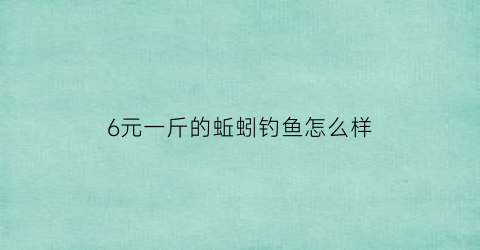 6元一斤的蚯蚓钓鱼怎么样